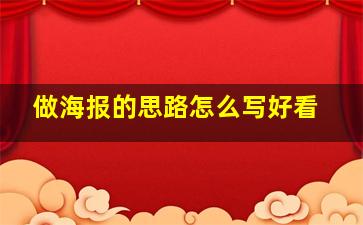 做海报的思路怎么写好看